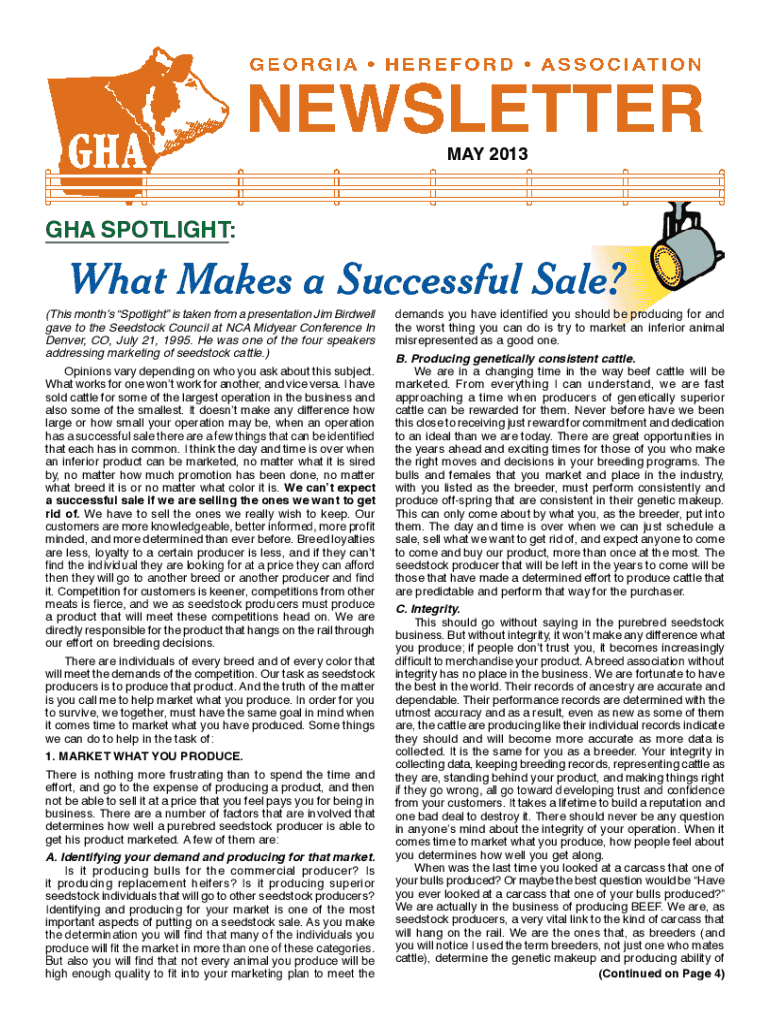 GHA

GEORGIA • HEREFORD • ASSOCIATION

NEWSLETTER

MAY 2013

GHA SPOTLIGHT:

What Makes a Successful Sale?

(This month's "Spotlight" is taken from a presentation Jim Birdwell gave to the Seedstock Council at NCA Midyear Conference In Denver, CO, July 21, 1995. He was one of the four speakers addressing marketing of seedstock cattle.)

Opinions vary depending on who you ask about this subject. What works for one won't work for another, and vice versa. I have sold cattle for some of the largest operation in the business and also some of the smallest. It doesn't make any difference how large or how small your operation may be, when an operation has a successful sale there are a few things that can be identified that each has in common. I think the day and time is over when an inferior product can be marketed, no matter what it is sired by, no matter how much promotion has been done, no matter what breed it is or no matter what color it is. We can't expect a successful sale if we are selling the ones we want to get rid of. We have to sell the ones we really wish to keep. Our customers are more knowledgeable, better informed, more profit minded, and more determined than ever before. Breed loyalties are less, loyalty to a certain producer is less, and if they can't find the individual they are looking for at a price they can afford then they will go to another breed or another producer and find it. Competition for customers is keener, competitions from other meats is fierce, and we as seedstock producers must produce a product that will meet these competitions head on. We are directly responsible for the product that hangs on the rail through our effort on breeding decisions.

There are individuals of every breed and of every color that will meet the demands of the competition. Our task as seedstock producers is to produce that product. And the truth of the matter is you call me to help market what you produce. In order for you to survive, we together, must have the same goal in mind when it comes time to market what you have produced. Some things we can do to help in the task of:

1. MARKET WHAT YOU PRODUCE.

There is nothing more frustrating than to spend the time and effort, and go to the expense of producing a product, and then not be able to sell it at a price that you feel pays you for being in business. There are a number of factors that are involved that determines how well a purebred seedstock producer is able to get his product marketed. A few of them are:

A. Identifying your demand and producing for that market.

Is it producing bulls for the commercial producer? Is it producing replacement heifers? Is it producing superior seedstock individuals that will go to other seedstock producers? Identifying and producing for your market is one of the most important aspects of putting on a seedstock sale. As you make the determination you will find that many of the individuals you produce will fit the market in more than one of these categories. But also you will find that not every animal you produce will be high enough quality to fit into your marketing plan to meet the demands you have identified you should be producing for and the worst thing you can do is try to market an inferior animal misrepresented as a good one.

B. Producing genetically consistent cattle.

We are in a changing time in the way beef cattle will be marketed. From everything I can understand, we are fast approaching a time when producers of genetically superior cattle can be rewarded for them. Never before have we been this close to receiving just reward for commitment and dedication to an ideal than we are today. There are great opportunities in the years ahead and exciting times for those of you who make the right moves and decisions in your breeding programs. The bulls and females that you market and place in the industry, with you listed as the breeder, must perform consistently and produce off-spring that are consistent in their genetic makeup. This can only come about by what you, as the breeder, put into them. The day and time is over when we can just schedule a sale, sell what we want to get rid of, and expect anyone to come to come and buy our product, more than once at the most. The seedstock producer that will be left in the years to come will be those that have made a determined effort to produce cattle that are predictable and perform that way for the purchaser.

C. Integrity.

This should go without saying in the purebred seedstock business. But without integrity, it won't make any difference what you produce; if people don't trust you, it becomes increasingly difficult to merchandise your product. A breed association without integrity has no place in the business. We are fortunate to have the best in the world. Their records of ancestry are accurate and dependable. Their performance records are determined with the utmost accuracy and as a result, even as new as some of them are, the cattle are producing like their individual records indicate they should and will become more accurate as more data is collected. It is the same for you as a breeder. Your integrity in collecting data, keeping breeding records, representing cattle as they are, standing behind your product, and making things right if they go wrong, all go toward developing trust and confidence from your customers. It takes a lifetime to build a reputation and one bad deal to destroy it. There should never be any question in anyone's mind about the integrity of your operation. When it comes time to market what you produce, how people feel about you determines how well you get along.

When was the last time you looked at a carcass that one of your bulls produced? Or maybe the best question would be "Have you ever looked at a carcass that one of your bulls produced?" We are actually in the business of producing BEEF. We are, as seedstock producers, a very vital link to the kind of carcass that will hang on the rail. We are the ones that, as breeders (and you will notice I used the term breeders, not just one who mates cattle), determine the genetic makeup and producing ability of

(Continued on Page 4)